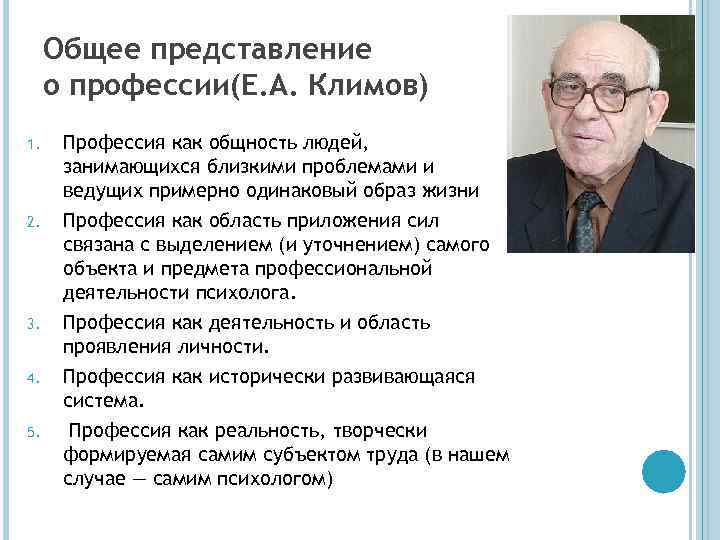 Общее представление о профессии(Е.А. Климов)

1. Профессия как общность людей, занимающихся близкими проблемами и ведущих примерно одинаковый образ жизни
2. Профессия как область приложения сил связана с выделением (и уточнением) самого объекта и предмета профессиональной деятельности психолога.
3. Профессия как деятельность и область проявления личности.
4. Профессия как исторически развивающаяся система.
5. Профессия как реальность, творчески формируемая самим субъектом труда (в нашем случае — самим психологом)